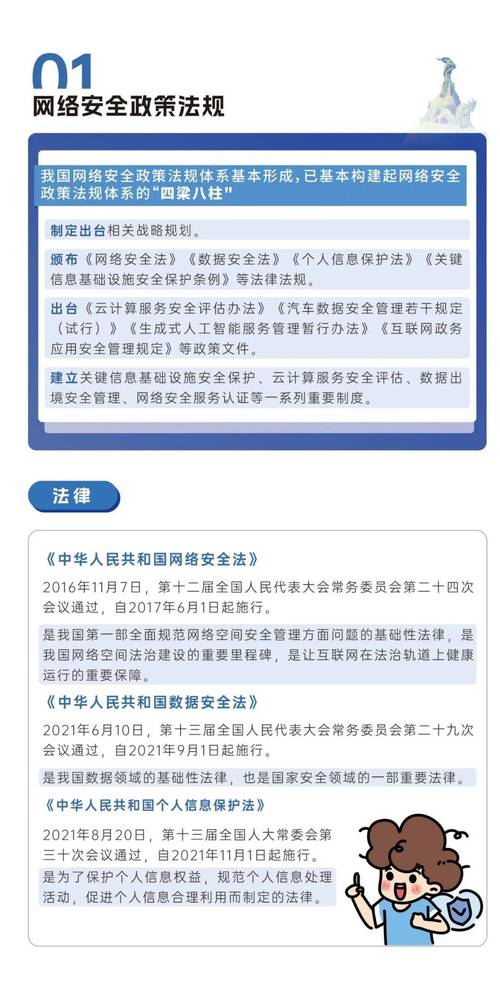 01
网络安全政策法规

我国网络安全政策法规体系基本形成，已基本构建起网络安全政策法规体系的“四梁八柱”

制定出台相关战略规划。

颁布《网络安全法》《数据安全法》《个人信息保护法》《关键信息基础设施安全保护条例》等法律法规。

出台《云计算服务安全评估办法》《汽车数据安全管理若干规定（试行）》《生成式人工智能服务管理暂行办法》《互联网政务应用安全管理规定》等政策文件。

建立关键信息基础设施安全保护、云计算服务安全评估、数据出境安全管理、网络安全服务认证等一系列重要制度。

法律

《中华人民共和国网络安全法》
2016年11月7日，第十二届全国人民代表大会常务委员会第二十四次会议通过，自2017年6月1日起施行。
是我国第一部全面规范网络空间安全管理方面问题的基础性法律，是我国网络空间法治建设的重要里程碑，是让互联网在法治轨道上健康运行的重要保障。

《中华人民共和国数据安全法》
2021年6月10日，第十三届全国人民代表大会常务委员会第二十九次会议通过，自2021年9月1日起施行。
是我国数据领域的基础性法律，也是国家安全领域的一部重要法律。

《中华人民共和国个人信息保护法》
2021年8月20日，第十三届全国人大常委会第三十次会议通过，自2021年11月1日起施行。
是为了保护个人信息权益，规范个人信息处理活动，促进个人信息合理利用而制定的法律。